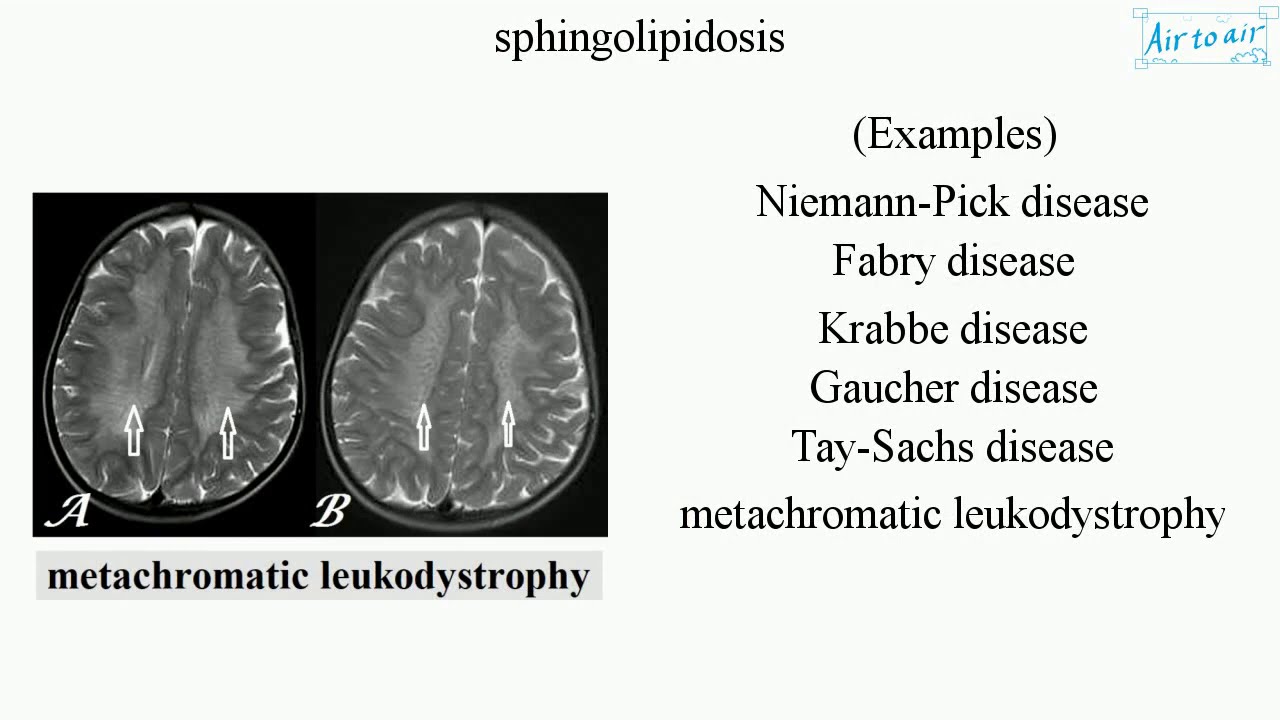 sphingolipidosis

Air to air

A

B

metachromatic leukodystrophy

(Examples)

Niemann-Pick disease

Fabry disease

Krabbe disease

Gaucher disease

Tay-Sachs disease

metachromatic leukodystrophy